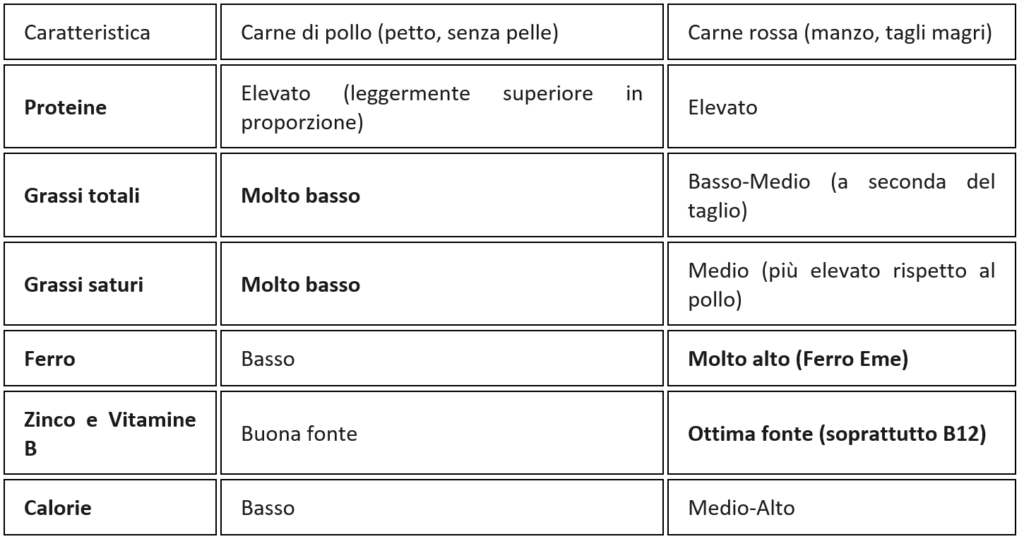 | Caratteristica | Carne di pollo (petto, senza pelle) | Carne rossa (manzo, tagli magri) |
|---|---|---|
| **Proteine** | Elevato (leggermente superiore in proporzione) | Elevato |
| **Grassi totali** | **Molto basso** | Basso-Medio (a seconda del taglio) |
| **Grassi saturi** | **Molto basso** | Medio (più elevato rispetto al pollo) |
| **Ferro** | Basso | **Molto alto (Ferro Eme)** |
| **Zinco e Vitamine B** | Buona fonte | **Ottima fonte (soprattutto B12)** |
| **Calorie** | Basso | Medio-Alto |